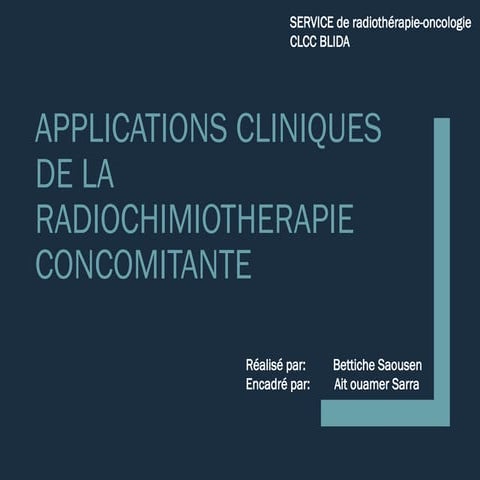 SERVICE de radiothérapie-oncologie
CLCC BLIDA

APPLICATIONS CLINIQUES DE LA RADIOCHIMIOTHERAPIE CONCOMITANTE

Réalisé par: Bettiche Saousen
Encadré par: Ait ouamer Sarra